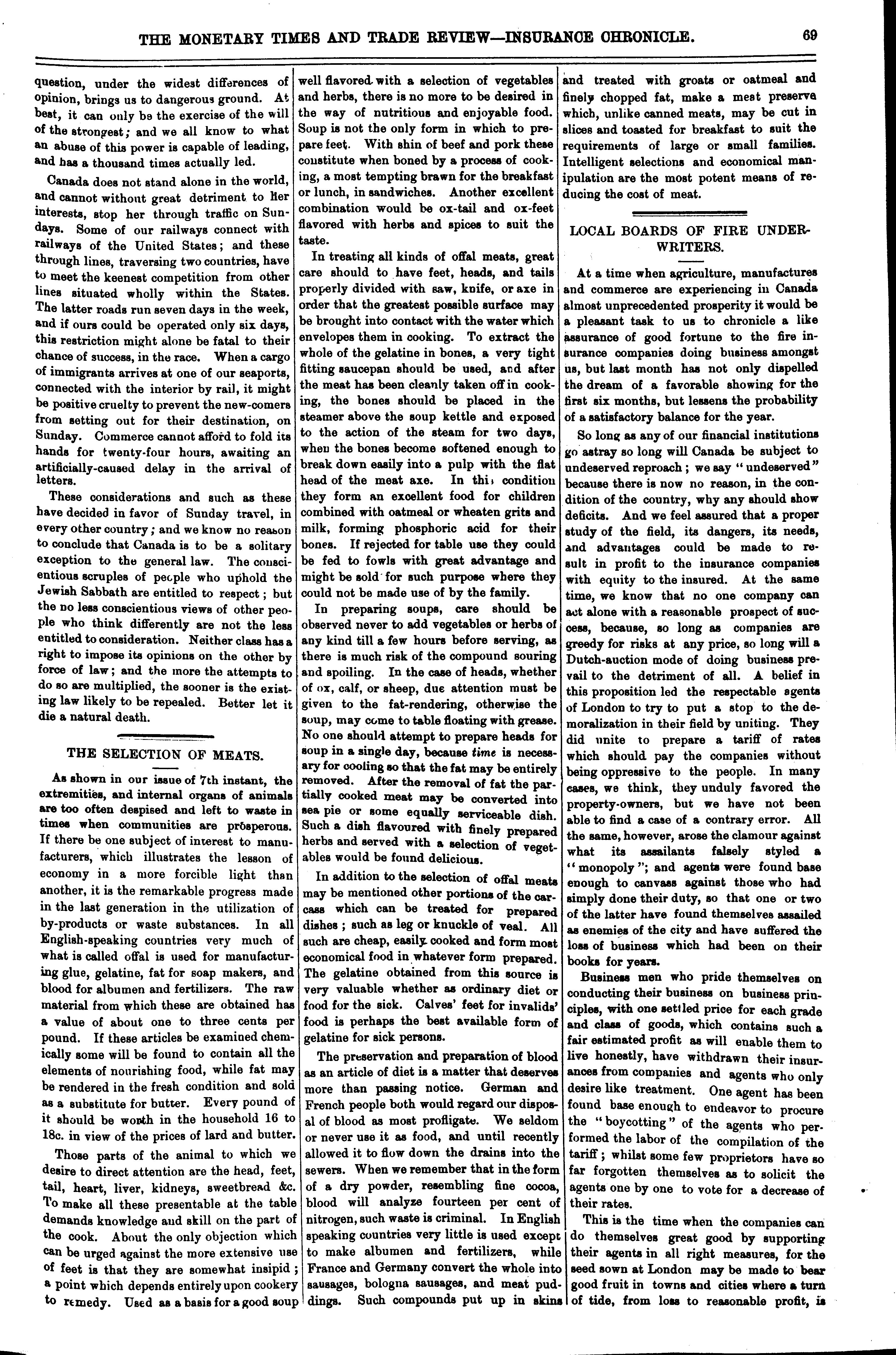 THE MONETARY TIMES AND TRADE REVIEW—INSURANCE CHRONICLE. 69

question, under the widest differences of opinion, brings us to dangerous ground. At best, it can only be the exercise of the will of the strongest; and we all know to what an abuse of this power is capable of leading, and has a thousand times actually led.

Canada does not stand alone in the world, and cannot without great detriment to her interests, stop her through traffic on Sundays. Some of our railways connect with railways of the United States; and these through lines, traversing two countries, have to meet the keenest competition from other lines situated wholly within the States. The latter roads run seven days in the week, and if ours could be operated only six days, this restriction might alone be fatal to their chance of success, in the race. When a cargo of immigrants arrives at one of our seaports, connected with the interior by rail, it might be positive cruelty to prevent the new-comers from setting out for their destination, on Sunday. Commerce cannot afford to fold its hands for twenty-four hours, awaiting an artificially-caused delay in the arrival of letters.

These considerations and such as these have decided in favor of Sunday travel, in every other country; and we know no reason to conclude that Canada is to be a solitary exception to the general law. The conscientious scruples of people who uphold the Jewish Sabbath are entitled to respect; but the no less conscientious views of other people who think differently are not the less entitled to consideration. Neither class has a right to impose its opinions on the other by force of law; and the more the attempts to do so are multiplied, the sooner is the existing law likely to be repealed. Better let it die a natural death.

THE SELECTION OF MEATS.

As shown in our issue of 7th instant, the extremities, and internal organs of animals are too often despised and left to waste in times when communities are prosperous. If there be one subject of interest to manufacturers, which illustrates the lesson of economy in a more forcible light than another, it is the remarkable progress made in the last generation in the utilization of by-products or waste substances. In all English-speaking countries very much of what is called offal is used for manufacturing glue, gelatine, fat for soap makers, and blood for albumen and fertilizers. The raw material from which these are obtained has a value of about one to three cents per pound. If these articles be examined chemically some will be found to contain all the elements of nourishing food, while fat may be rendered in the fresh condition and sold as a substitute for butter. Every pound of it should be worth in the household 16 to 18c. in view of the prices of lard and butter.

Those parts of the animal to which we desire to direct attention are the head, feet, tail, heart, liver, kidneys, sweetbread &c. To make all these presentable at the table demands knowledge and skill on the part of the cook. About the only objection which can be urged against the more extensive use of feet is that they are somewhat insipid; a point which depends entirely upon cookery to remedy. Used as a basis for a good soup well flavored with a selection of vegetables and herbs, there is no more to be desired in the way of nutritious and enjoyable food. Soup is not the only form in which to prepare feet. With shin of beef and pork these constitute when boned by a process of cooking, a most tempting brawn for the breakfast or lunch, in sandwiches. Another excellent combination would be ox-tail and ox-feet flavored with herbs and spices to suit the taste.

In treating all kinds of offal meats, great care should to have feet, heads, and tails properly divided with saw, knife, or axe in order that the greatest possible surface may be brought into contact with the water which envelopes them in cooking. To extract the whole of the gelatine in bones, a very tight fitting saucepan should be used, and after the meat has been cleanly taken off in cooking, the bones should be placed in the steamer above the soup kettle and exposed to the action of the steam for two days, when the bones become softened enough to break down easily into a pulp with the flat head of the meat axe. In this condition they form an excellent food for children combined with oatmeal or wheaten grits and milk, forming phosphoric acid for their bones. If rejected for table use they could be fed to fowls with great advantage and might be sold for such purpose where they could not be made use of by the family.

In preparing soups, care should be observed never to add vegetables or herbs of any kind till a few hours before serving, as there is much risk of the compound souring and spoiling. In the case of heads, whether of ox, calf, or sheep, due attention must be given to the fat-rendering, otherwise the soup, may come to table floating with grease. No one should attempt to prepare heads for soup in a single day, because time is necessary for cooling so that the fat may be entirely removed. After the removal of fat the partially cooked meat may be converted into sea pie or some equally serviceable dish. Such a dish flavoured with finely prepared herbs and served with a selection of vegetables would be found delicious.

In addition to the selection of offal meats may be mentioned other portions of the carcass which can be treated for prepared dishes; such as leg or knuckle of veal. All such are cheap, easily cooked and form most economical food in whatever form prepared. The gelatine obtained from this source is very valuable whether as ordinary diet or food for the sick. Calves' feet for invalids' food is perhaps the best available form of gelatine for sick persons.

The preservation and preparation of blood as an article of diet is a matter that deserves more than passing notice. German and French people both would regard our disposal of blood as most profligate. We seldom or never use it as food, and until recently allowed it to flow down the drains into the sewers. When we remember that in the form of a dry powder, resembling fine cocoa, blood will analyze fourteen per cent of nitrogen, such waste is criminal. In English speaking countries very little is used except to make albumen and fertilizers, while France and Germany convert the whole into sausages, bologna sausages, and meat puddings. Such compounds put up in skins and treated with groats or oatmeal and finely chopped fat, make a meat preserve which, unlike canned meats, may be cut in slices and toasted for breakfast to suit the requirements of large or small families. Intelligent selections and economical manipulation are the most potent means of reducing the cost of meat.

LOCAL BOARDS OF FIRE UNDERWRITERS.

At a time when agriculture, manufactures and commerce are experiencing in Canada almost unprecedented prosperity it would be a pleasant task to us to chronicle a like assurance of good fortune to the fire insurance companies doing business amongst us, but last month has not only dispelled the dream of a favorable showing for the first six months, but lessens the probability of a satisfactory balance for the year.

So long as any of our financial institutions go astray so long will Canada be subject to undeserved reproach; we say "undeserved" because there is now no reason, in the condition of the country, why any should show deficits. And we feel assured that a proper study of the field, its dangers, its needs, and advantages could be made to result in profit to the insurance companies with equity to the insured. At the same time, we know that no one company can act alone with a reasonable prospect of success, because, so long as companies are greedy for risks at any price, so long will a Dutch-auction mode of doing business prevail to the detriment of all. A belief in this proposition led the respectable agents of London to try to put a stop to the demoralization in their field by uniting. They did unite to prepare a tariff of rates which should pay the companies without being oppressive to the people. In many cases, we think, they unduly favored the property-owners, but we have not been able to find a case of a contrary error. All the same, however, arose the clamour against what its assailants falsely styled a "monopoly"; and agents were found base enough to canvass against those who had simply done their duty, so that one or two of the latter have found themselves assailed as enemies of the city and have suffered the loss of business which had been on their books for years.

Business men who pride themselves on conducting their business on business principles, with one settled price for each grade and class of goods, which contains such a fair estimated profit as will enable them to live honestly, have withdrawn their insurances from companies and agents who only desire like treatment. One agent has been found base enough to endeavor to procure the "boycotting" of the agents who performed the labor of the compilation of the tariff; whilst some few proprietors have so far forgotten themselves as to solicit the agents one by one to vote for a decrease of their rates.

This is the time when the companies can do themselves great good by supporting their agents in all right measures, for the seed sown at London may be made to bear good fruit in towns and cities where a turn of tide, from loss to reasonable profit, is